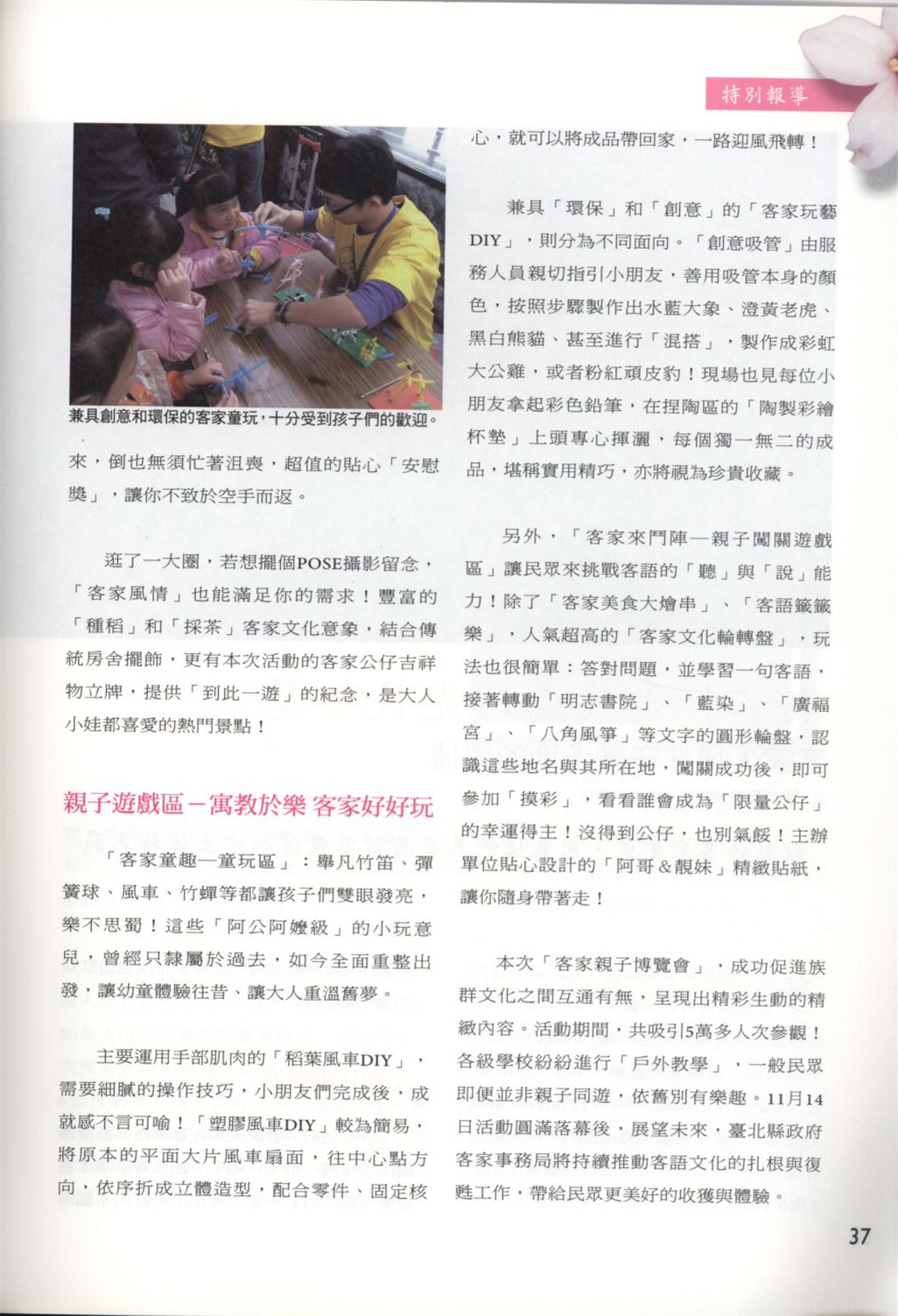 特別報導

兼具創意和環保的客家童玩，十分受到孩子們的歡迎。

來，倒也無須忙著沮喪，超值的貼心「安慰獎」，讓你不致於空手而返。

逛了一大圈，若想擺個POSE攝影留念，「客家風情」也能滿足你的需求！豐富的「種稻」和「採茶」客家文化意象，結合傳統房舍擺飾，更有本次活動的客家公仔吉祥物立牌，提供「到此一遊」的紀念，是大人小娃都喜愛的熱門景點！

親子遊戲區－寓教於樂 客家好好玩

「客家童趣—童玩區」：舉凡竹笛、彈簧球、風車、竹蟬等都讓孩子們雙眼發亮，樂不思蜀！這些「阿公阿嬤級」的小玩意兒，曾經只隸屬於過去，如今全面重整出發，讓幼童體驗往昔、讓大人重溫舊夢。

主要運用手部肌肉的「稻葉風車DIY」，需要細膩的操作技巧，小朋友們完成後，成就感不言可喻！「塑膠風車DIY」較為簡易，將原本的平面大片風車扇面，往中心點方向，依序折成立體造型，配合零件、固定核心，就可以將成品帶回家，一路迎風飛轉！

兼具「環保」和「創意」的「客家玩藝DIY」，則分為不同面向。「創意吸管」由服務人員親切指引小朋友，善用吸管本身的顏色，按照步驟製作出水藍大象、澄黃老虎、黑白熊貓、甚至進行「混搭」，製作成彩虹大公雞，或者粉紅頑皮豹！現場也見每位小朋友拿起彩色鉛筆，在捏陶區的「陶製彩繪杯墊」上頭專心揮灑，每個獨一無二的成品，堪稱實用精巧，亦將視為珍貴收藏。

另外，「客家來鬥陣—親子闖關遊戲區」讓民眾來挑戰客語的「聽」與「說」能力！除了「客家美食大燴串」、「客語籤籤樂」，人氣超高的「客家文化輪轉盤」，玩法也很簡單：答對問題，並學習一句客語，接著轉動「明志書院」、「藍染」、「廣福宮」、「八角風箏」等文字的圓形輪盤，認識這些地名與其所在地，闖關成功後，即可參加「摸彩」，看看誰會成為「限量公仔」的幸運得主！沒得到公仔，也別氣餒！主辦單位貼心設計的「阿哥＆靚妹」精緻貼紙，讓你隨身帶著走！

本次「客家親子博覽會」，成功促進族群文化之間互通有無，呈現出精彩生動的精緻內容。活動期間，共吸引5萬多人次參觀！各級學校紛紛進行「戶外教學」，一般民眾即便並非親子同遊，依舊別有樂趣。11月14日活動圓滿落幕後，展望未來，臺北縣政府客家事務局將持續推動客語文化的扎根與復甦工作，帶給民眾更美好的收獲與體驗。

37